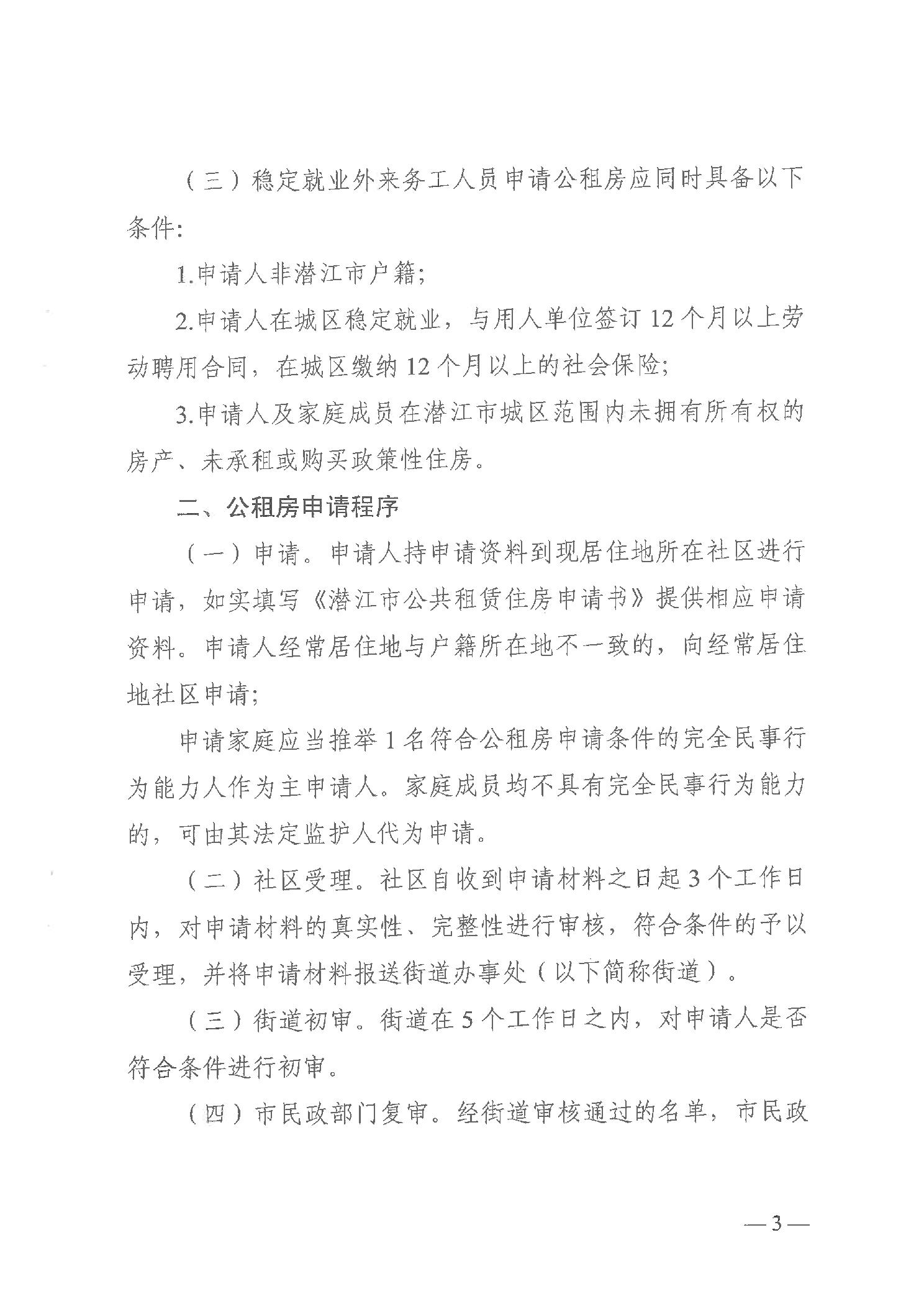 （三）稳定就业外来务工人员申请公租房应同时具备以下条件:

1.申请人非潜江市户籍;

2.申请人在城区稳定就业，与用人单位签订12个月以上劳动聘用合同，在城区缴纳12个月以上的社会保险;

3.申请人及家庭成员在潜江市城区范围内未拥有所有权的房产、未承租或购买政策性住房。

二、公租房申请程序

（一）申请。申请人持申请资料到现居住地所在社区进行申请，如实填写《潜江市公共租赁住房申请书》提供相应申请资料。申请人经常居住地与户籍所在地不一致的，向经常居住地社区申请;

申请家庭应当推举1名符合公租房申请条件的完全民事行为能力人作为主申请人。家庭成员均不具有完全民事行为能力的，可由其法定监护人代为申请。

（二）社区受理。社区自收到申请材料之日起3个工作日内，对申请材料的真实性、完整性进行审核，符合条件的予以受理，并将申请材料报送街道办事处（以下简称街道）。

（三）街道初审。街道在5个工作日之内，对申请人是否符合条件进行初审。

（四）市民政部门复审。经街道审核通过的名单，市民政

—3—